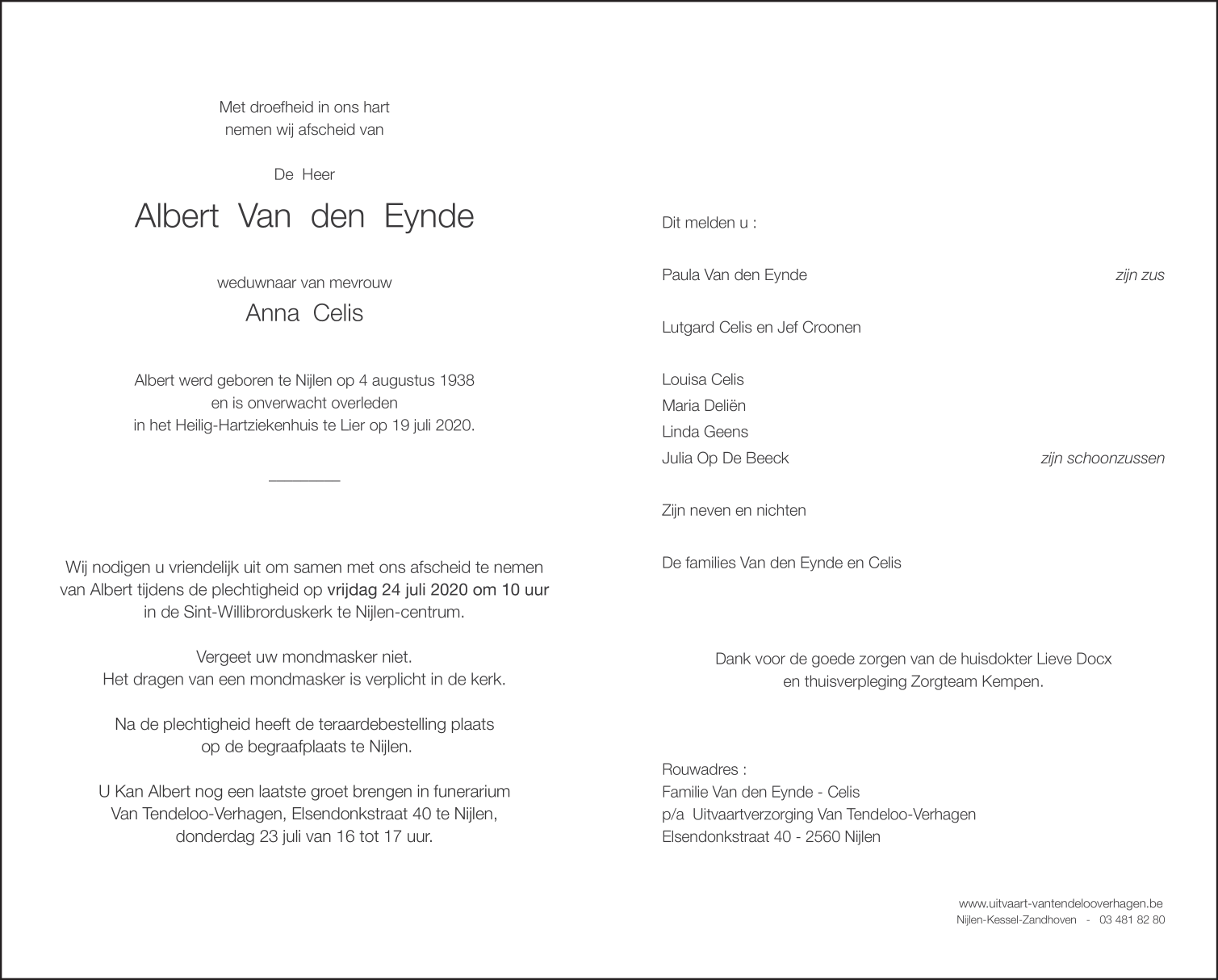 Met droefheid in ons hart
nemen wij afscheid van

De Heer

Albert Van den Eynde

weduwnaar van mevrouw

Anna Celis

Albert werd geboren te Nijlen op 4 augustus 1938
en is onverwacht overleden
in het Heilig-Hartziekenhuis te Lier op 19 juli 2020.

Wij nodigen u vriendelijk uit om samen met ons afscheid te nemen
van Albert tijdens de plechtigheid op vrijdag 24 juli 2020 om 10 uur
in de Sint-Willibrorduskerk te Nijlen-centrum.

Vergeet uw mondmasker niet.
Het dragen van een mondmasker is verplicht in de kerk.

Na de plechtigheid heeft de teraardebestelling plaats
op de begraafplaats te Nijlen.

U Kan Albert nog een laatste groet brengen in funerarium
Van Tendeloo-Verhagen, Elsendonkstraat 40 te Nijlen,
donderdag 23 juli van 16 tot 17 uur.

Dit melden u :

Paula Van den Eynde zijn zus

Lutgard Celis en Jef Croonen

Louisa Celis
Maria Deliën
Linda Geens
Julia Op De Beeck zijn schoonzussen

Zijn neven en nichten

De families Van den Eynde en Celis

Dank voor de goede zorgen van de huisdokter Lieve Docx
en thuisverpleging Zorgteam Kempen.

Rouwadres :
Familie Van den Eynde - Celis
p/a Uitvaartverzorging Van Tendeloo-Verhagen
Elsendonkstraat 40 - 2560 Nijlen

www.uitvaart-vantendelooverhagen.be
Nijlen-Kessel-Zandhoven - 03 481 82 80